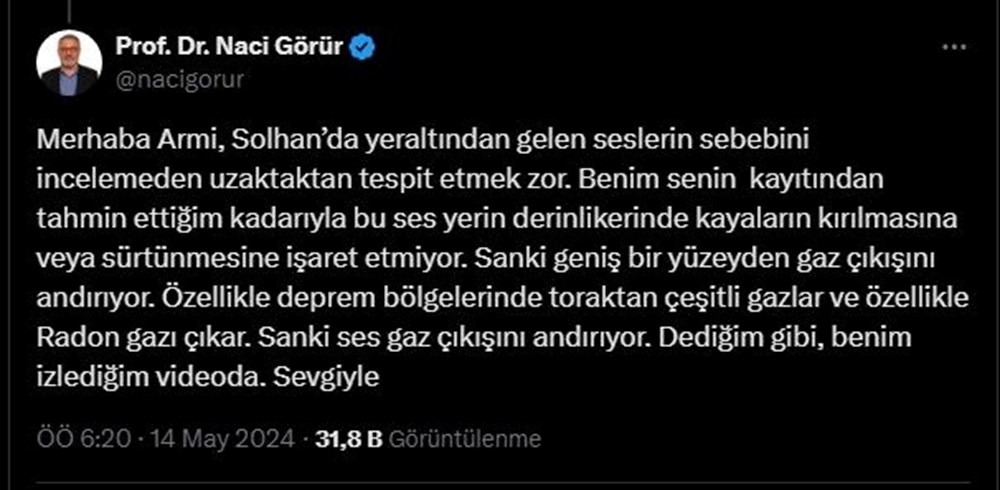 Prof. Dr. Naci Görür
@nacigorur

Merhaba Armi, Solhan'da yeraltından gelen seslerin sebebini incelemeden uzaktaktan tespit etmek zor. Benim senin kayıtından tahmin ettiğim kadarıyla bu ses yerin derinlikerinde kayaların kırılmasına veya sürtünmesine işaret etmiyor. Sanki geniş bir yüzeyden gaz çıkışını andırıyor. Özellikle deprem bölgelerinde toraktan çeşitli gazlar ve özellikle Radon gazı çıkar. Sanki ses gaz çıkışını andırıyor. Dediğim gibi, benim izlediğim videoda. Sevgiyle

ÖÖ 6:20 · 14 May 2024 · 31,8 B Görüntülenme